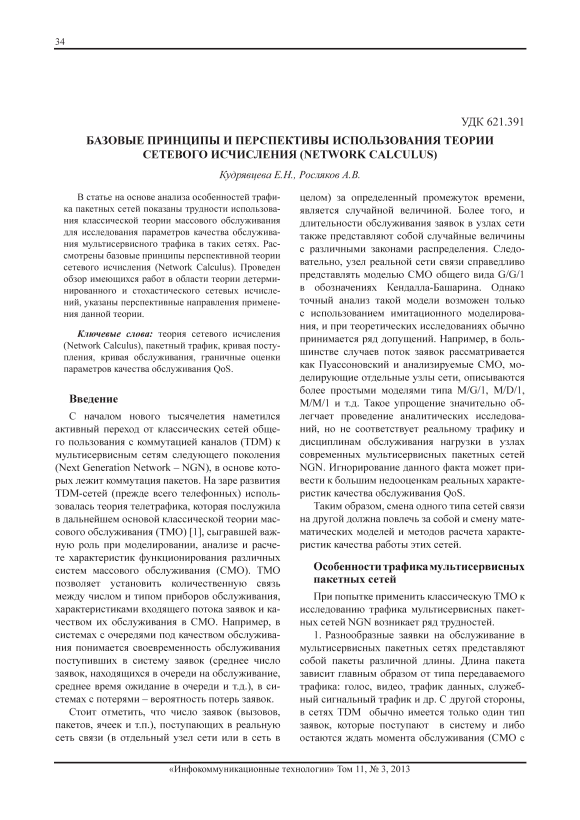 34

УДК 621.391

БАЗОВЫЕ ПРИНЦИПЫ И ПЕРСПЕКТИВЫ ИСПОЛЬЗОВАНИЯ ТЕОРИИ СЕТЕВОГО ИСЧИСЛЕНИЯ (NETWORK CALCULUS)

Кудрявцева Е.Н., Росляков А.В.

В статье на основе анализа особенностей трафика пакетных сетей показаны трудности использования классической теории массового обслуживания для исследования параметров качества обслуживания мультисервисного трафика в таких сетях. Рассмотрены базовые принципы перспективной теории сетевого исчисления (Network Calculus). Проведен обзор имеющихся работ в области теории детерминированного и стохастического сетевых исчислений, указаны перспективные направления применения данной теории.

Ключевые слова: теория сетевого исчисления (Network Calculus), пакетный трафик, кривая поступления, кривая обслуживания, граничные оценки параметров качества обслуживания QoS.

Введение

С началом нового тысячелетия наметился активный переход от классических сетей общего пользования с коммутацией каналов (TDM) к мультисервисным сетям следующего поколения (Next Generation Network – NGN), в основе которых лежит коммутация пакетов. На заре развития TDM-сетей (прежде всего телефонных) использовалась теория телетрафика, которая послужила в дальнейшем основой классической теории массового обслуживания (ТМО) [1], сыгравшей важную роль при моделировании, анализе и расчете характеристик функционирования различных систем массового обслуживания (СМО). ТМО позволяет установить количественную связь между числом и типом приборов обслуживания, характеристиками входящего потока заявок и качеством их обслуживания в СМО. Например, в системах с очередями под качеством обслуживания понимается своевременность обслуживания поступивших в систему заявок (среднее число заявок, находящихся в очереди на обслуживание, среднее время ожидание в очереди и т.д.), в системах с потерями – вероятность потерь заявок.

Стоит отметить, что число заявок (вызовов, пакетов, ячеек и т.п.), поступающих в реальную сеть связи (в отдельный узел сети или в сеть в целом) за определенный промежуток времени, является случайной величиной. Более того, и длительности обслуживания заявок в узлах сети также представляют собой случайные величины с различными законами распределения. Следовательно, узел реальной сети связи справедливо представлять моделью СМО общего вида G/G/1 в обозначениях Кендалла-Башарина. Однако точный анализ такой модели возможен только с использованием имитационного моделирования, и при теоретических исследованиях обычно принимается ряд допущений. Например, в большинстве случаев поток заявок рассматривается как Пуассоновский и анализируемые СМО, моделирующие отдельные узлы сети, описываются более простыми моделями типа M/G/1, M/D/1, M/M/1 и т.д. Такое упрощение значительно облегчает проведение аналитических исследований, но не соответствует реальному трафику и дисциплинам обслуживания нагрузки в узлах современных мультисервисных пакетных сетей NGN. Игнорирование данного факта может привести к большим недооценкам реальных характеристик качества обслуживания QoS.

Таким образом, смена одного типа сетей связи на другой должна повлечь за собой и смену математических моделей и методов расчета характеристик качества работы этих сетей.

Особенности трафика мультисервисных пакетных сетей

При попытке применить классическую ТМО к исследованию трафика мультисервисных пакетных сетей NGN возникает ряд трудностей.

1. Разнообразные заявки на обслуживание в мультисервисных пакетных сетях представляют собой пакеты различной длины. Длина пакета зависит главным образом от типа передаваемого трафика: голос, видео, трафик данных, служебный сигнальный трафик и др. С другой стороны, в сетях TDM обычно имеется только один тип заявок, которые поступают в систему и либо остаются ждать момента обслуживания (СМО с

«Инфокоммуникационные технологии» Том 11, № 3, 2013